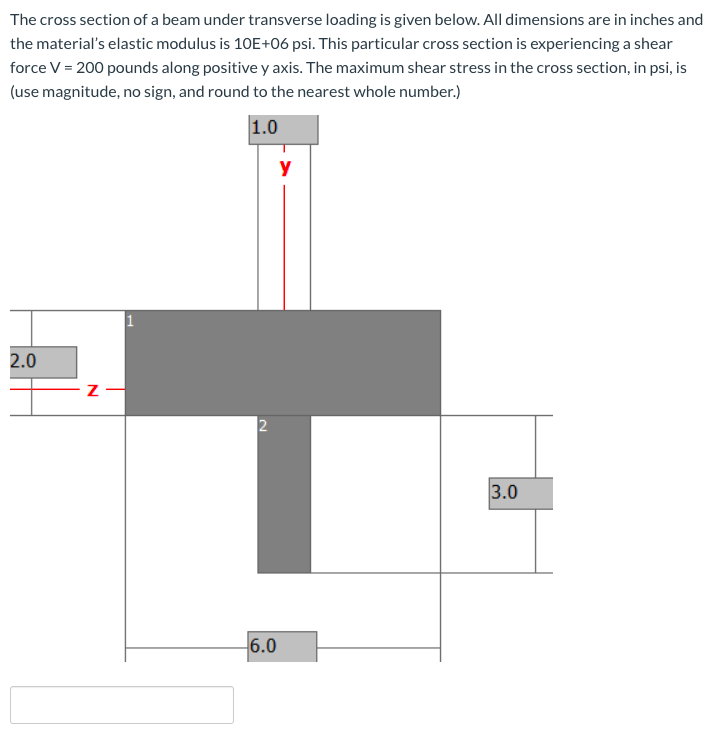 The cross section of a beam under transverse loading is given below. All dimensions are in inches and the material's elastic modulus is 10E+06 psi. This particular cross section is experiencing a shear force V = 200 pounds along positive y axis. The maximum shear stress in the cross section, in psi, is (use magnitude, no sign, and round to the nearest whole number.)

1.0

y

1

2.0

z

2

3.0

6.0